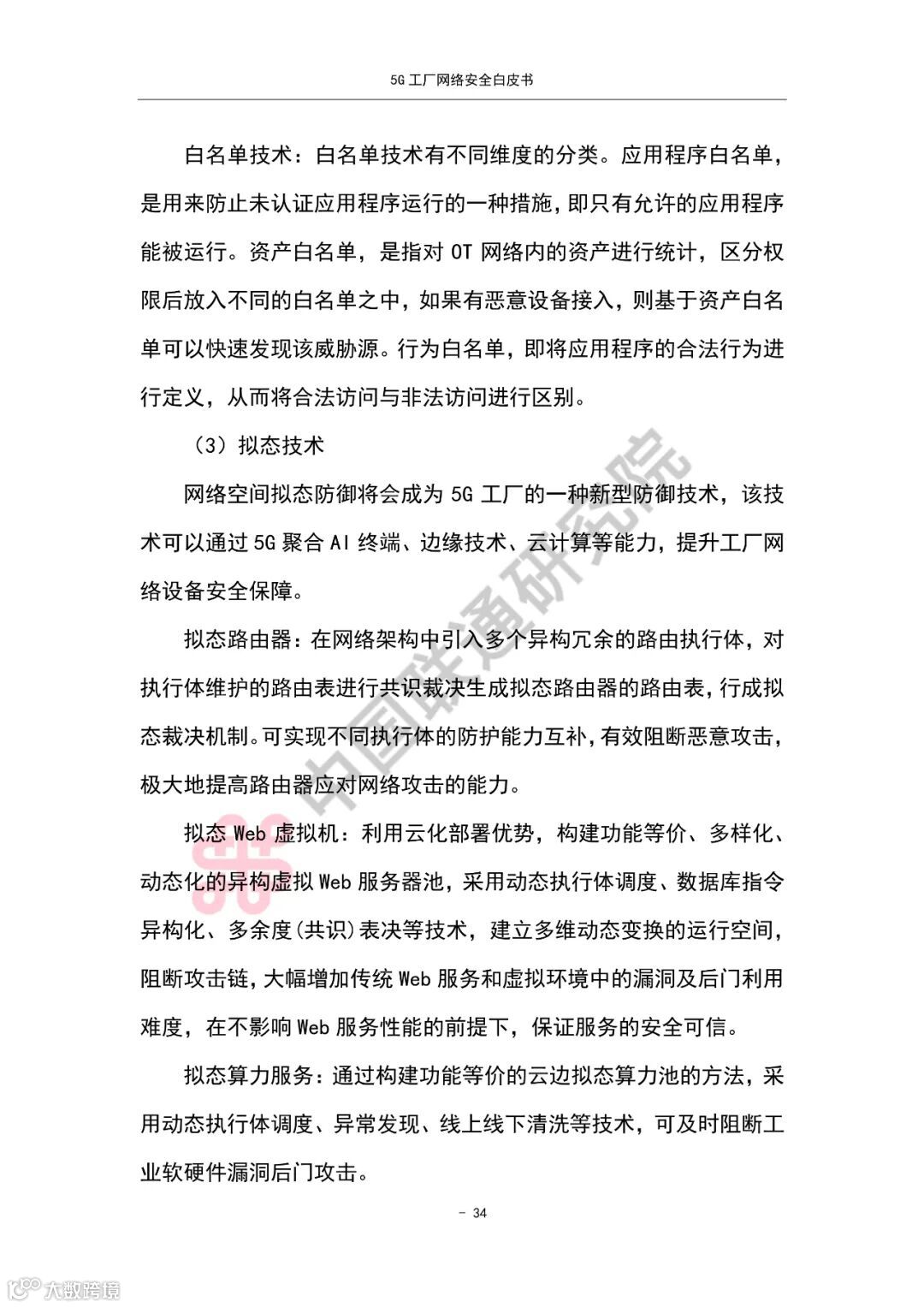 5G 工厂网络安全白皮书

白名单技术：白名单技术有不同维度的分类。应用程序白名单，是用来防止未认证应用程序运行的一种措施，即只有允许的应用程序能被运行。资产白名单，是指对 OT 网络内的资产进行统计，区分权限后放入不同的白名单之中，如果有恶意设备接入，则基于资产白名单可以快速发现该威胁源。行为白名单，即将应用程序的合法行为进行定义，从而将合法访问与非法访问进行区别。

（3）拟态技术

网络空间拟态防御将会成为 5G 工厂的一种新型防御技术，该技术可以通过 5G 聚合 AI 终端、边缘技术、云计算等能力，提升工厂网络设备安全保障。

拟态路由器：在网络架构中引入多个异构冗余的路由执行体，对执行体维护的路由表进行共识裁决生成拟态路由器的路由表，行成拟态裁决机制。可实现不同执行体的防护能力互补，有效阻断恶意攻击，极大地提高路由器应对网络攻击的能力。

拟态 Web 虚拟机：利用云化部署优势，构建功能等价、多样化、动态化的异构虚拟 Web 服务器池，采用动态执行体调度、数据库指令异构化、多余度(共识)表决等技术，建立多维动态变换的运行空间，阻断攻击链，大幅增加传统 Web 服务和虚拟环境中的漏洞及后门利用难度，在不影响 Web 服务性能的前提下，保证服务的安全可信。

拟态算力服务：通过构建功能等价的云边拟态算力池的方法，采用动态执行体调度、异常发现、线上线下清洗等技术，可及时阻断工业软硬件漏洞后门攻击。

- 34

中国联通研究院

大数跨境